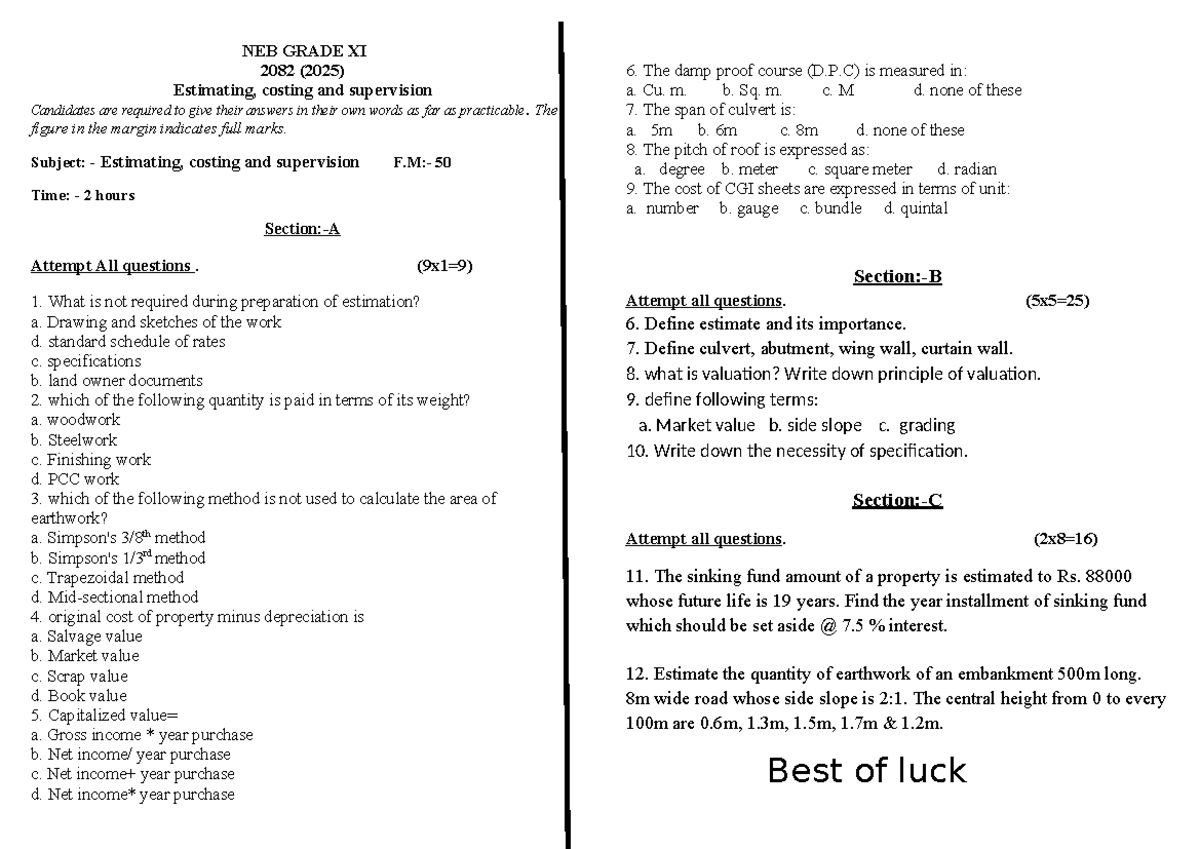 NEB GRADE XI
2082 (2025)
Estimating, costing and supervision
Candidates are required to give their answers in their own words as far as practicable. The figure in the margin indicates full marks.

Subject: - Estimating, costing and supervision F.M:- 50

Time: - 2 hours

Section:-A

Attempt All questions . (9x1=9)

1. What is not required during preparation of estimation?
a. Drawing and sketches of the work
d. standard schedule of rates
c. specifications
b. land owner documents
2. which of the following quantity is paid in terms of its weight?
a. woodwork
b. Steelwork
c. Finishing work
d. PCC work
3. which of the following method is not used to calculate the area of earthwork?
a. Simpson's 3/8$^{th}$ method
b. Simpson's 1/3$^{rd}$ method
c. Trapezoidal method
d. Mid-sectional method
4. original cost of property minus depreciation is
a. Salvage value
b. Market value
c. Scrap value
d. Book value
5. Capitalized value=
a. Gross income * year purchase
b. Net income/ year purchase
c. Net income+ year purchase
d. Net income* year purchase

6. The damp proof course (D.P.C) is measured in:
a. Cu. m. b. Sq. m. c. M d. none of these
7. The span of culvert is:
a. 5m b. 6m c. 8m d. none of these
8. The pitch of roof is expressed as:
a. degree b. meter c. square meter d. radian
9. The cost of CGI sheets are expressed in terms of unit:
a. number b. gauge c. bundle d. quintal

Section:-B
Attempt all questions. (5x5=25)
6. Define estimate and its importance.
7. Define culvert, abutment, wing wall, curtain wall.
8. what is valuation? Write down principle of valuation.
9. define following terms:
a. Market value b. side slope c. grading
10. Write down the necessity of specification.

Section:-C

Attempt all questions. (2x8=16)

11. The sinking fund amount of a property is estimated to Rs. 88000 whose future life is 19 years. Find the year installment of sinking fund which should be set aside @ 7.5 % interest.

12. Estimate the quantity of earthwork of an embankment 500m long. 8m wide road whose side slope is 2:1. The central height from 0 to every 100m are 0.6m, 1.3m, 1.5m, 1.7m & 1.2m.

Best of luck